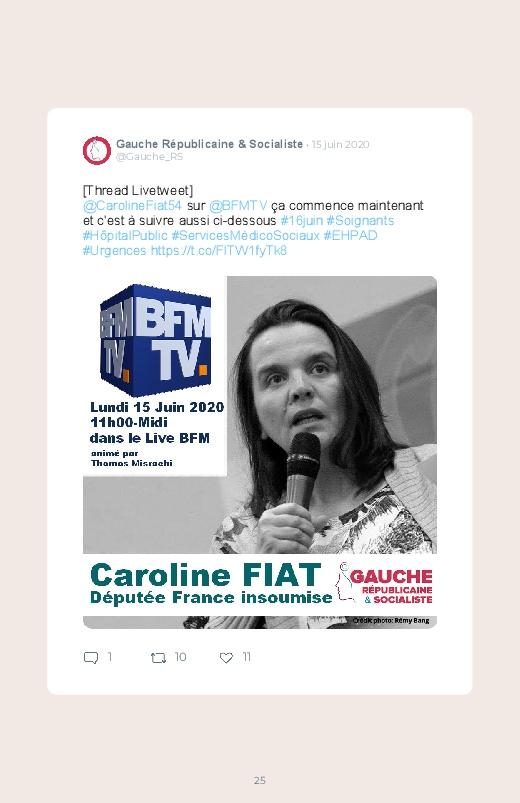 Gauche Républicaine & Socialiste · 15 juin 2020
@Gauche_RS

[Thread Livetweet]
@CarolineFiat54 sur @BFMTV ça commence maintenant et c'est à suivre aussi ci-dessous #16juin #Soignants #HôpitalPublic #ServicesMédicoSociaux #EHPAD #Urgences https://t.co/FITW1fyTk8

BFM TV. BFM TV.

Lundi 15 Juin 2020
11h00-Midi
dans le Live BFM
animé par
Thomas Misrachi

Caroline FIAT
Députée France insoumise

GAUCHE
RÉPUBLICAINE
& SOCIALISTE

Crédit photo: Rémy Bang

1 10 11

25